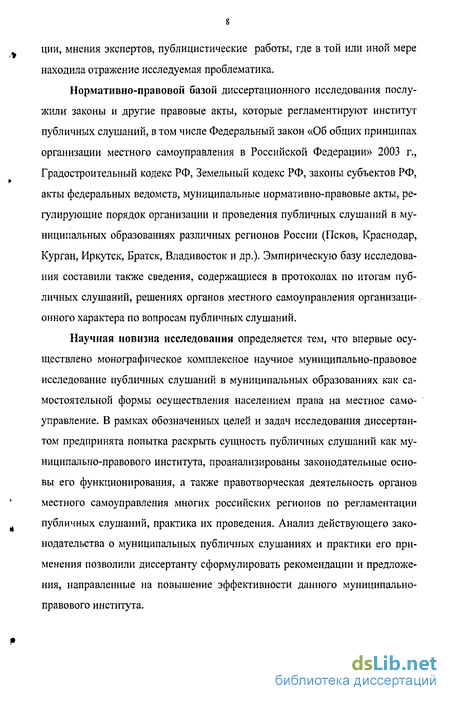 8

ции, мнения экспертов, публицистические работы, где в той или иной мере находила отражение исследуемая проблематика.

Нормативно-правовой базой диссертационного исследования послужили законы и другие правовые акты, которые регламентируют институт публичных слушаний, в том числе Федеральный закон «Об общих принципах организации местного самоуправления в Российской Федерации» 2003 г., Градостроительный кодекс РФ, Земельный кодекс РФ, законы субъектов РФ, акты федеральных ведомств, муниципальные нормативно-правовые акты, регулирующие порядок организации и проведения публичных слушаний в муниципальных образованиях различных регионов России (Псков, Краснодар, Курган, Иркутск, Братск, Владивосток и др.). Эмпирическую базу исследования составили также сведения, содержащиеся в протоколах по итогам публичных слушаний, решениях органов местного самоуправления организационного характера по вопросам публичных слушаний.

Научная новизна исследования определяется тем, что впервые осуществлено монографическое комплексное научное муниципально-правовое исследование публичных слушаний в муниципальных образованиях как самостоятельной формы осуществления населением права на местное самоуправление. В рамках обозначенных целей и задач исследования диссертантом предпринята попытка раскрыть сущность публичных слушаний как муниципально-правового института, проанализированы законодательные основы его функционирования, а также правотворческая деятельность органов местного самоуправления многих российских регионов по регламентации публичных слушаний, практика их проведения. Анализ действующего законодательства о муниципальных публичных слушаниях и практики его применения позволили диссертанту сформулировать рекомендации и предложения, направленные на повышение эффективности данного муниципально-правового института.

dsLib.net
библиотека диссертаций